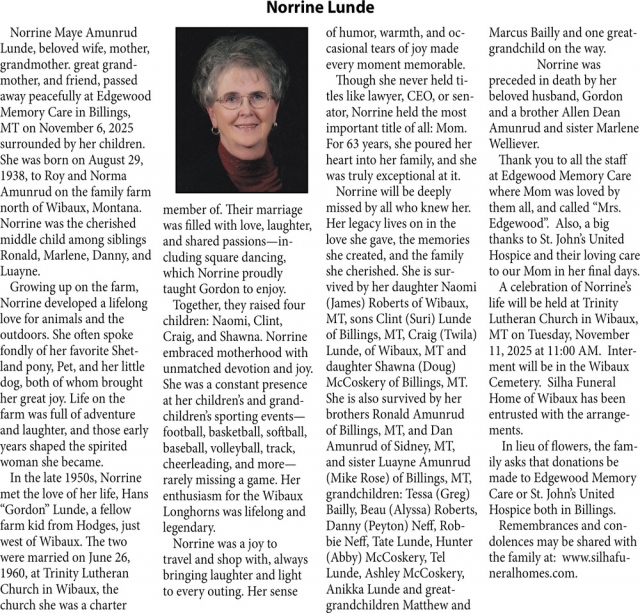 Norrine Lunde

Norrine Maye Amunrud Lunde, beloved wife, mother, grandmother. great grandmother, and friend, passed away peacefully at Edgewood Memory Care in Billings, MT on November 6, 2025 surrounded by her children. She was born on August 29, 1938, to Roy and Norma Amunrud on the family farm north of Wibaux, Montana. Norrine was the cherished middle child among siblings Ronald, Marlene, Danny, and Luayne.

Growing up on the farm, Norrine developed a lifelong love for animals and the outdoors. She often spoke fondly of her favorite Shetland pony, Pet, and her little dog, both of whom brought her great joy. Life on the farm was full of adventure and laughter, and those early years shaped the spirited woman she became.

In the late 1950s, Norrine met the love of her life, Hans "Gordon" Lunde, a fellow farm kid from Hodges, just west of Wibaux. The two were married on June 26, 1960, at Trinity Lutheran Church in Wibaux, the church she was a charter member of. Their marriage was filled with love, laughter, and shared passions—including square dancing, which Norrine proudly taught Gordon to enjoy.

Together, they raised four children: Naomi, Clint, Craig, and Shawna. Norrine embraced motherhood with unmatched devotion and joy. She was a constant presence at her children's and grandchildren's sporting events—football, basketball, softball, baseball, volleyball, track, cheerleading, and more—rarely missing a game. Her enthusiasm for the Wibaux Longhorns was lifelong and legendary.

Norrine was a joy to travel and shop with, always bringing laughter and light to every outing. Her sense of humor, warmth, and occasional tears of joy made every moment memorable.

Though she never held titles like lawyer, CEO, or senator, Norrine held the most important title of all: Mom. For 63 years, she poured her heart into her family, and she was truly exceptional at it.

Norrine will be deeply missed by all who knew her. Her legacy lives on in the love she gave, the memories she created, and the family she cherished. She is survived by her daughter Naomi (James) Roberts of Wibaux, MT, sons Clint (Suri) Lunde of Billings, MT, Craig (Twila) Lunde, of Wibaux, MT and daughter Shawna (Doug) McCoskery of Billings, MT. She is also survived by her brothers Ronald Amunrud of Billings, MT, and Dan Amunrud of Sidney, MT, and sister Luayne Amunrud (Mike Rose) of Billings, MT, grandchildren: Tessa (Greg) Bailly, Beau (Alyssa) Roberts, Danny (Peyton) Neff, Robbie Neff, Tate Lunde, Hunter (Abby) McCoskery, Tel Lunde, Ashley McCoskery, Anikka Lunde and great-grandchildren Matthew and Marcus Bailly and one great-grandchild on the way.

Norrine was preceded in death by her beloved husband, Gordon and a brother Allen Dean Amunrud and sister Marlene Welliever.

Thank you to all the staff at Edgewood Memory Care where Mom was loved by them all, and called "Mrs. Edgewood". Also, a big thanks to St. John's United Hospice and their loving care to our Mom in her final days.

A celebration of Norrine's life will be held at Trinity Lutheran Church in Wibaux, MT on Tuesday, November 11, 2025 at 11:00 AM. Interment will be in the Wibaux Cemetery. Silha Funeral Home of Wibaux has been entrusted with the arrangements.

In lieu of flowers, the family asks that donations be made to Edgewood Memory Care or St. John's United Hospice both in Billings.

Remembrances and condolences may be shared with the family at: www.silhafuneralhomes.com.